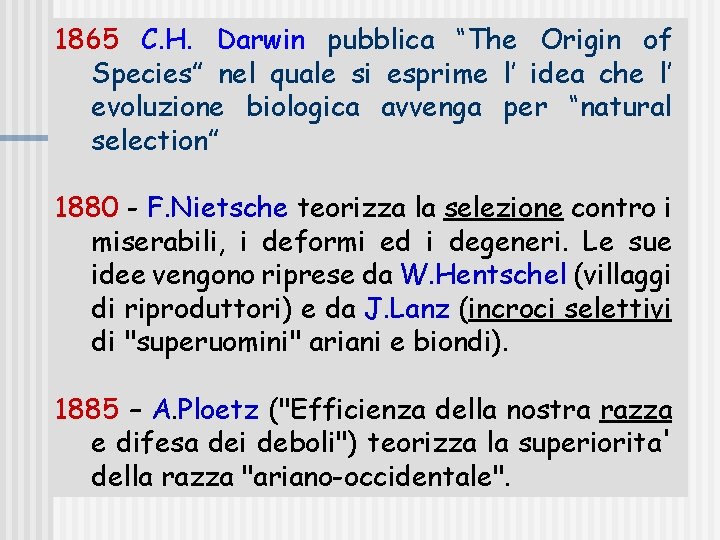 1865 C.H. Darwin pubblica "The Origin of Species" nel quale si esprime l' idea che l' evoluzione biologica avvenga per "natural selection"

1880 - F.Nietsche teorizza la selezione contro i miserabili, i deformi ed i degeneri. Le sue idee vengono riprese da W.Hentschel (villaggi di riproduttori) e da J.Lanz (incroci selettivi di "superuomini" ariani e biondi).

1885 – A.Ploetz ("Efficienza della nostra razza e difesa dei deboli") teorizza la superiorita' della razza "ariano-occidentale".